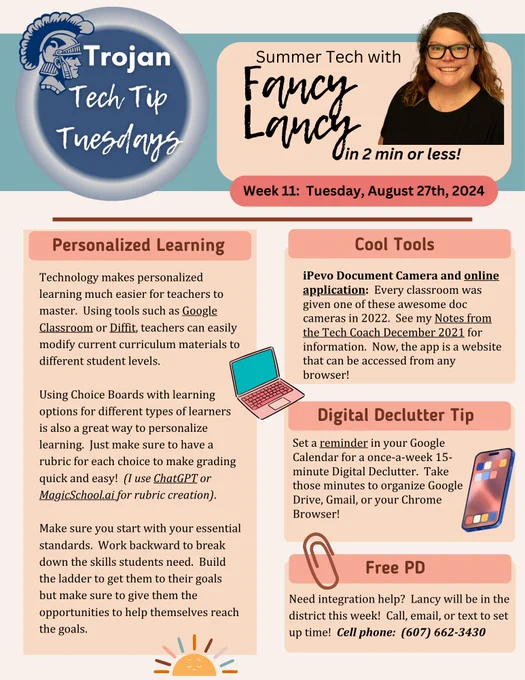 Trojan Tech Tip Tuesdays

Summer Tech with Fancy Lancy in 2 min or less!

Week 11: Tuesday, August 27th, 2024

Personalized Learning

Technology makes personalized learning much easier for teachers to master. Using tools such as Google Classroom or Diffit, teachers can easily modify current curriculum materials to different student levels.

Using Choice Boards with learning options for different types of learners is also a great way to personalize learning. Just make sure to have a rubric for each choice to make grading quick and easy! (I use ChatGPT or MagicSchool.ai for rubric creation).

Make sure you start with your essential standards. Work backward to break down the skills students need. Build the ladder to get them to their goals but make sure to give them the opportunities to help themselves reach the goals.

Cool Tools

iPevo Document Camera and online application: Every classroom was given one of these awesome doc cameras in 2022. See my Notes from the Tech Coach December 2021 for information. Now, the app is a website that can be accessed from any browser!

Digital Declutter Tip

Set a reminder in your Google Calendar for a once-a-week 15-minute Digital Declutter. Take those minutes to organize Google Drive, Gmail, or your Chrome Browser!

Free PD

Need integration help? Lancy will be in the district this week! Call, email, or text to set up time! Cell phone: (607) 662-3430